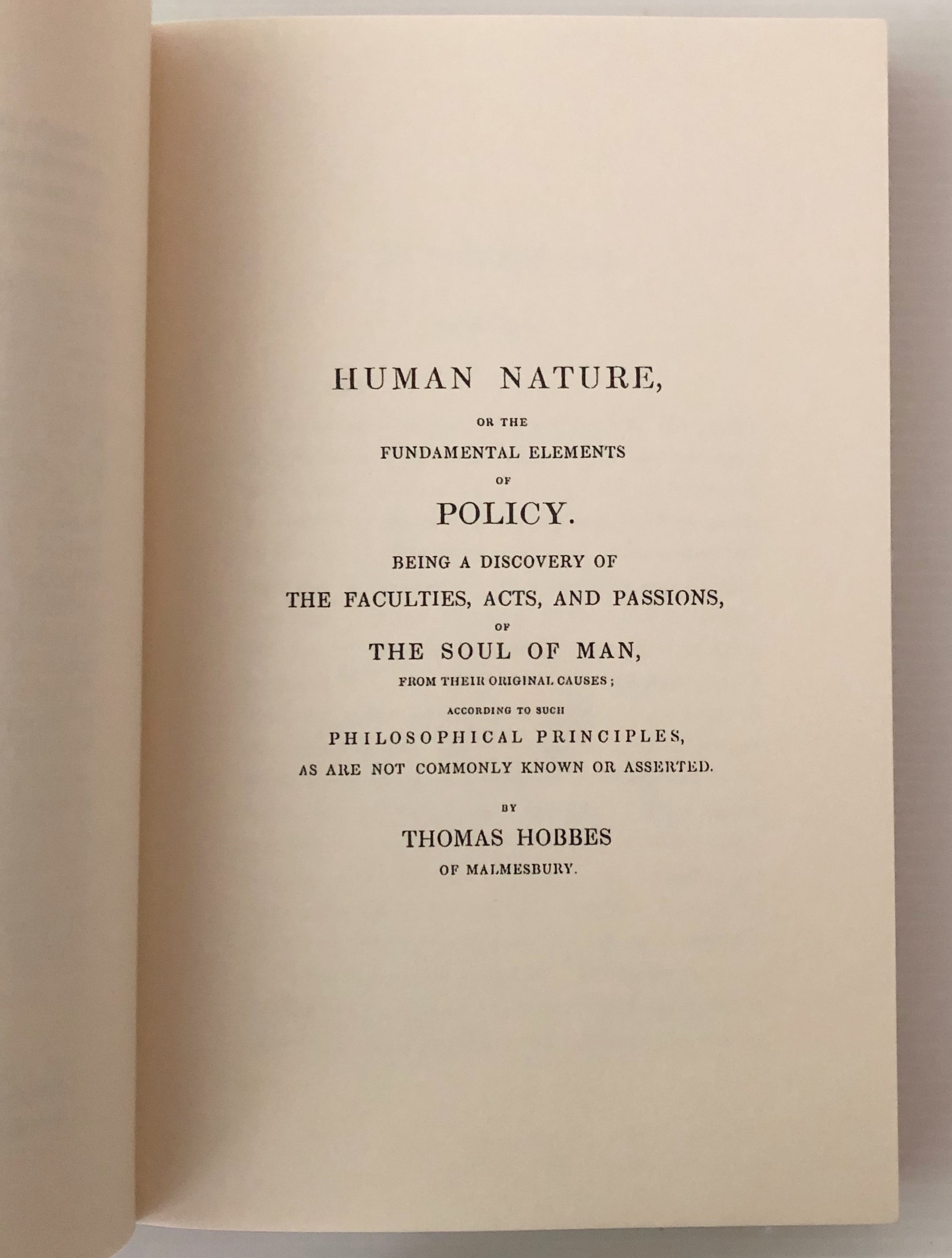 HUMAN NATURE,

OR THE

FUNDAMENTAL ELEMENTS

OF

POLICY.

BEING A DISCOVERY OF

THE FACULTIES, ACTS, AND PASSIONS,

OF

THE SOUL OF MAN,

FROM THEIR ORIGINAL CAUSES;

ACCORDING TO SUCH

PHILOSOPHICAL PRINCIPLES,

AS ARE NOT COMMONLY KNOWN OR ASSERTED.

BY

THOMAS HOBBES

OF MALMESBURY.